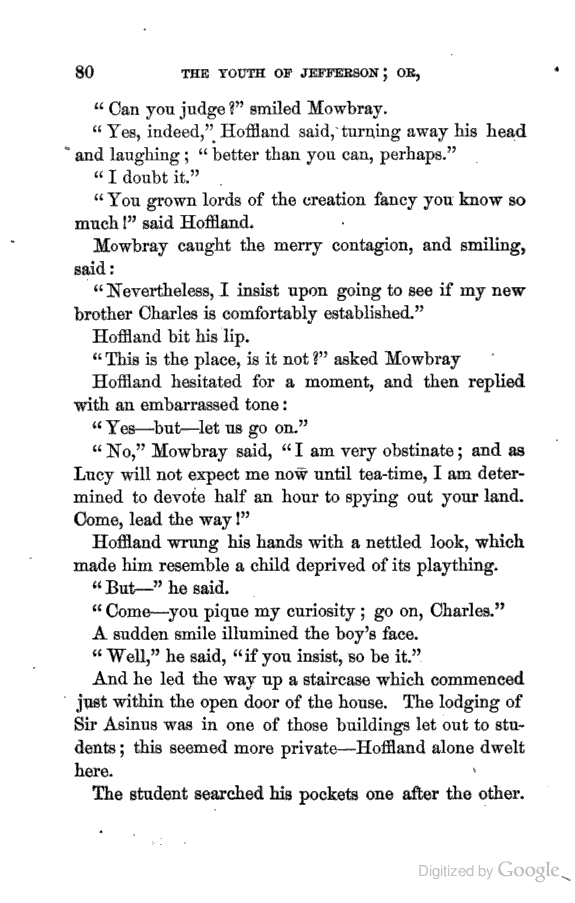 80 THE YOUTH OF JEFFERSON; OR,

"Can you judge?" smiled Mowbray.

"Yes, indeed," Hoffland said, turning away his head and laughing; "better than you can, perhaps."

"I doubt it."

"You grown lords of the creation fancy you know so much!" said Hoffland.

Mowbray caught the merry contagion, and smiling, said:

"Nevertheless, I insist upon going to see if my new brother Charles is comfortably established."

Hoffland bit his lip.

"This is the place, is it not?" asked Mowbray

Hoffland hesitated for a moment, and then replied with an embarrassed tone:

"Yes—but—let us go on."

"No," Mowbray said, "I am very obstinate; and as Lucy will not expect me now until tea-time, I am determined to devote half an hour to spying out your land. Come, lead the way!"

Hoffland wrung his hands with a nettled look, which made him resemble a child deprived of its plaything.

"But—" he said.

"Come—you pique my curiosity; go on, Charles."

A sudden smile illumined the boy's face.

"Well," he said, "if you insist, so be it."

And he led the way up a staircase which commenced just within the open door of the house. The lodging of Sir Asinus was in one of those buildings let out to students; this seemed more private—Hoffland alone dwelt here.

The student searched his pockets one after the other.

Digitized by Google